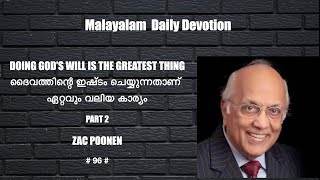 Malayalam Daily Devotion

DOING GOD'S WILL IS THE GREATEST THING

ദൈവത്തിന്റെ ഇഷ്ടം ചെയ്യുന്നതാണ് ഏറ്റവും വലിയ കാര്യം

PART 2

ZAC POONEN

# 96 #